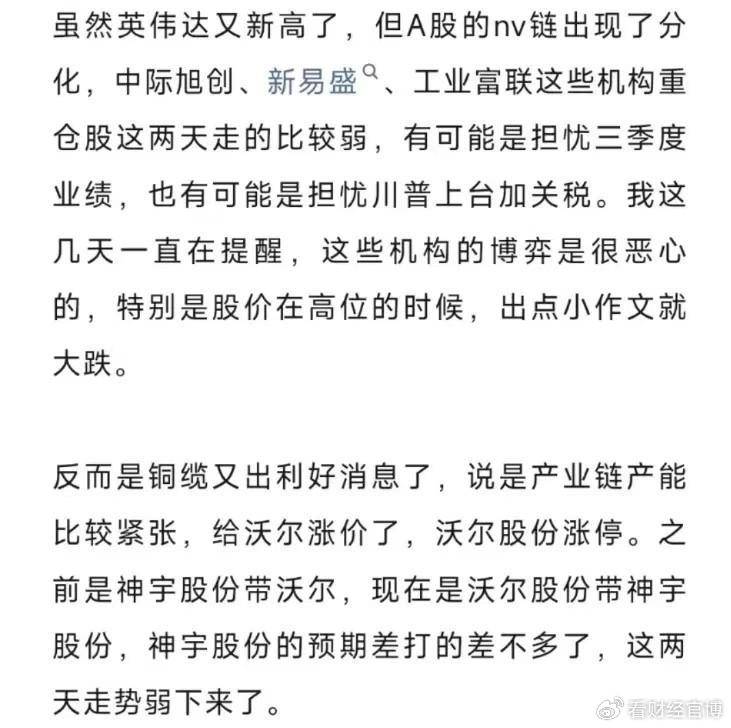 虽然英伟达又新高了，但A股的nv链出现了分化，中际旭创、新易盛、工业富联这些机构重仓股这两天走的比较弱，有可能是担忧三季度业绩，也有可能是担忧川普上台加关税。我这几天一直在提醒，这些机构的博弈是很恶心的，特别是股价在高位的时候，出点小作文就大跌。

反而是铜缆又出利好消息了，说是产业链产能比较紧张，给沃尔涨价了，沃尔股份涨停。之前是神宇股份带沃尔，现在是沃尔股份带神宇股份，神宇股份的预期差打的差不多了，这两天走势弱下来了。

看财经官博